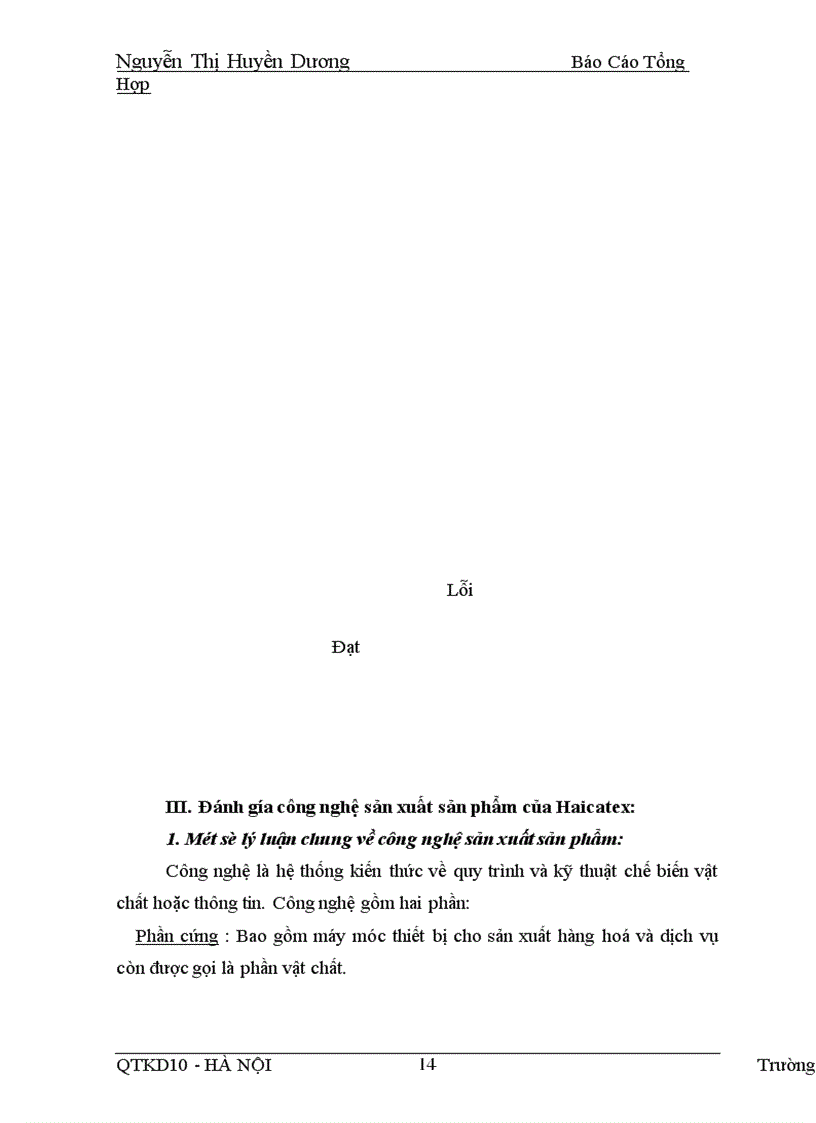 Nguyễn Thị Huyền Dương Báo Cáo Tổng Hợp

Lỗi

Đạt

III. Đánh gía công nghệ sản xuất sản phẩm của Haicatex:

1. Mét sè lý luận chung về công nghệ sản xuất sản phẩm:

Công nghệ là hệ thống kiến thức về quy trình và kỹ thuật chế biến vật chất hoặc thông tin. Công nghệ gồm hai phần:

Phần cứng : Bao gồm máy móc thiết bị cho sản xuất hàng hoá và dịch vụ còn được gọi là phần vật chất.

QTKD10 - HÀ NỘI 14 Trường